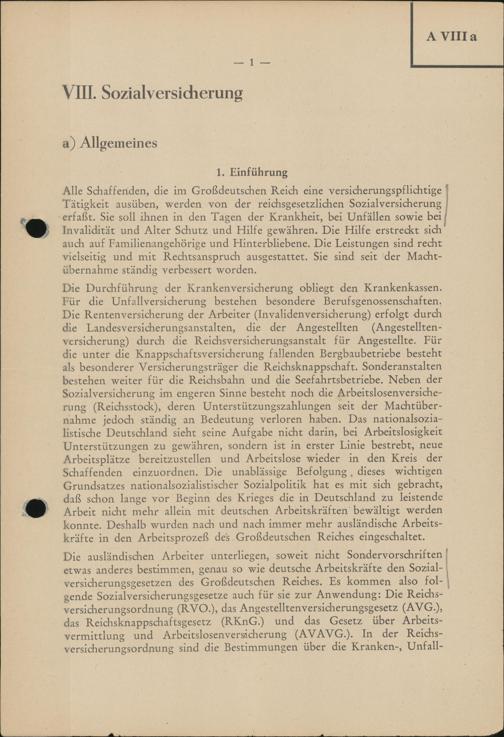 A VIII a

— 1 —

VIII. Sozialversicherung

a) Allgemeines

1. Einführung

Alle Schaffenden, die im Großdeutschen Reich eine versicherungspflichtige Tätigkeit ausüben, werden von der reichsgesetzlichen Sozialversicherung erfaßt. Sie soll ihnen in den Tagen der Krankheit, bei Unfällen sowie bei Invalidität und Alter Schutz und Hilfe gewähren. Die Hilfe erstreckt sich auch auf Familienangehörige und Hinterbliebene. Die Leistungen sind recht vielseitig und mit Rechtsanspruch ausgestattet. Sie sind seit der Machtübernahme ständig verbessert worden.

Die Durchführung der Krankenversicherung obliegt den Krankenkassen. Für die Unfallversicherung bestehen besondere Berufsgenossenschaften. Die Rentenversicherung der Arbeiter (Invalidenversicherung) erfolgt durch die Landesversicherungsanstalten, die der Angestellten (Angestelltenversicherung) durch die Reichsversicherungsanstalt für Angestellte. Für die unter die Knappschaftsversicherung fallenden Bergbaubetriebe besteht als besonderer Versicherungsträger die Reichsknappschaft. Sonderanstalten bestehen weiter für die Reichsbahn und die Seefahrtsbetriebe. Neben der Sozialversicherung im engeren Sinne besteht noch die Arbeitslosenversicherung (Reichsstock), deren Unterstützungszahlungen seit der Machtübernahme jedoch ständig an Bedeutung verloren haben. Das nationalsozialistische Deutschland sieht seine Aufgabe nicht darin, bei Arbeitslosigkeit Unterstützungen zu gewähren, sondern ist in erster Linie bestrebt, neue Arbeitsplätze bereitzustellen und Arbeitslose wieder in den Kreis der Schaffenden einzuordnen. Die unablässige Befolgung dieses wichtigen Grundsatzes nationalsozialistischer Sozialpolitik hat es mit sich gebracht, daß schon lange vor Beginn des Krieges die in Deutschland zu leistende Arbeit nicht mehr allein mit deutschen Arbeitskräften bewältigt werden konnte. Deshalb wurden nach und nach immer mehr ausländische Arbeitskräfte in den Arbeitsprozeß des Großdeutschen Reiches eingeschaltet.

Die ausländischen Arbeiter unterliegen, soweit nicht Sondervorschriften etwas anderes bestimmen, genau so wie deutsche Arbeitskräfte den Sozialversicherungsgesetzen des Großdeutschen Reiches. Es kommen also folgende Sozialversicherungsgesetze auch für sie zur Anwendung: Die Reichsversicherungsordnung (RVO.), das Angestelltenversicherungsgesetz (AVG.), das Reichsknappschaftsgesetz (RKnG.) und das Gesetz über Arbeitsvermittlung und Arbeitslosenversicherung (AVAVG.). In der Reichsversicherungsordnung sind die Bestimmungen über die Kranken-, Unfall-